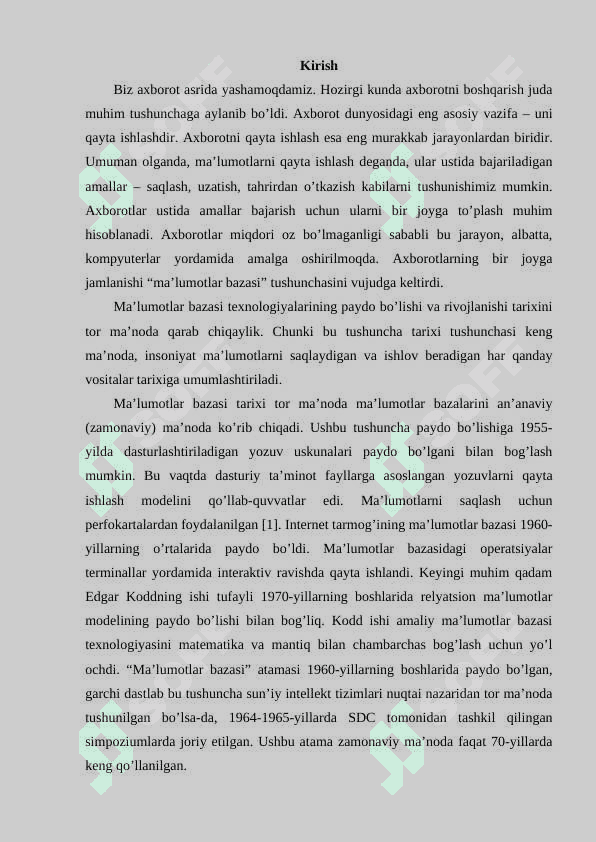 Kirish

Biz axborot asrida yashamoqdamiz. Hozirgi kunda axborotni boshqarish juda muhim tushunchaga aylanib bo’ldi. Axborot dunyosidagi eng asosiy vazifa – uni qayta ishlashdir. Axborotni qayta ishlash esa eng murakkab jarayonlardan biridir. Umuman olganda, ma’lumotlarni qayta ishlash deganda, ular ustida bajariladigan amallar – saqlash, uzatish, tahrirdan o’tkazish kabilarni tushunishimiz mumkin. Axborotlar ustida amallar bajarish uchun ularni bir joyga to’plash muhim hisoblanadi. Axborotlar miqdori oz bo’lmaganligi sababli bu jarayon, albatta, kompyuterlar yordamida amalga oshirilmoqda. Axborotlarning bir joyga jamlanishi “ma’lumotlar bazasi” tushunchasini vujudga keltirdi.

Ma’lumotlar bazasi texnologiyalarining paydo bo’lishi va rivojlanishi tarixini tor ma’noda qarab chiqaylik. Chunki bu tushuncha tarixi tushunchasi keng ma’noda, insoniyat ma’lumotlarni saqlaydigan va ishlov beradigan har qanday vositalar tarixiga umumlashtiriladi.

Ma’lumotlar bazasi tarixi tor ma’noda ma’lumotlar bazalarini an’anaviy (zamonaviy) ma’noda ko’rib chiqadi. Ushbu tushuncha paydo bo’lishiga 1955-yilda dasturlashtiriladigan yozuv uskunalari paydo bo’lgani bilan bog’lash mumkin. Bu vaqtda dasturiy ta’minot fayllarga asoslangan yozuvlarni qayta ishlash modelini qo’llab-quvvatlar edi. Ma’lumotlarni saqlash uchun perfokartalardan foydalanilgan [1]. Internet tarmog’ining ma’lumotlar bazasi 1960-yillarning o’rtalarida paydo bo’ldi. Ma’lumotlar bazasidagi operatsiyalar terminallar yordamida interaktiv ravishda qayta ishlandi. Keyingi muhim qadam Edgar Koddning ishi tufayli 1970-yillarning boshlarida relyatsion ma’lumotlar modelining paydo bo’lishi bilan bog’liq. Kodd ishi amaliy ma’lumotlar bazasi texnologiyasini matematika va mantiq bilan chambarchas bog’lash uchun yo’l ochdi. “Ma’lumotlar bazasi” atamasi 1960-yillarning boshlarida paydo bo’lgan, garchi dastlab bu tushuncha sun’iy intellekt tizimlari nuqtai nazaridan tor ma’noda tushunilgan bo’lsa-da, 1964-1965-yillarda SDC tomonidan tashkil qilingan simpoziumlarda joriy etilgan. Ushbu atama zamonaviy ma’noda faqat 70-yillarda keng qo’llanilgan.